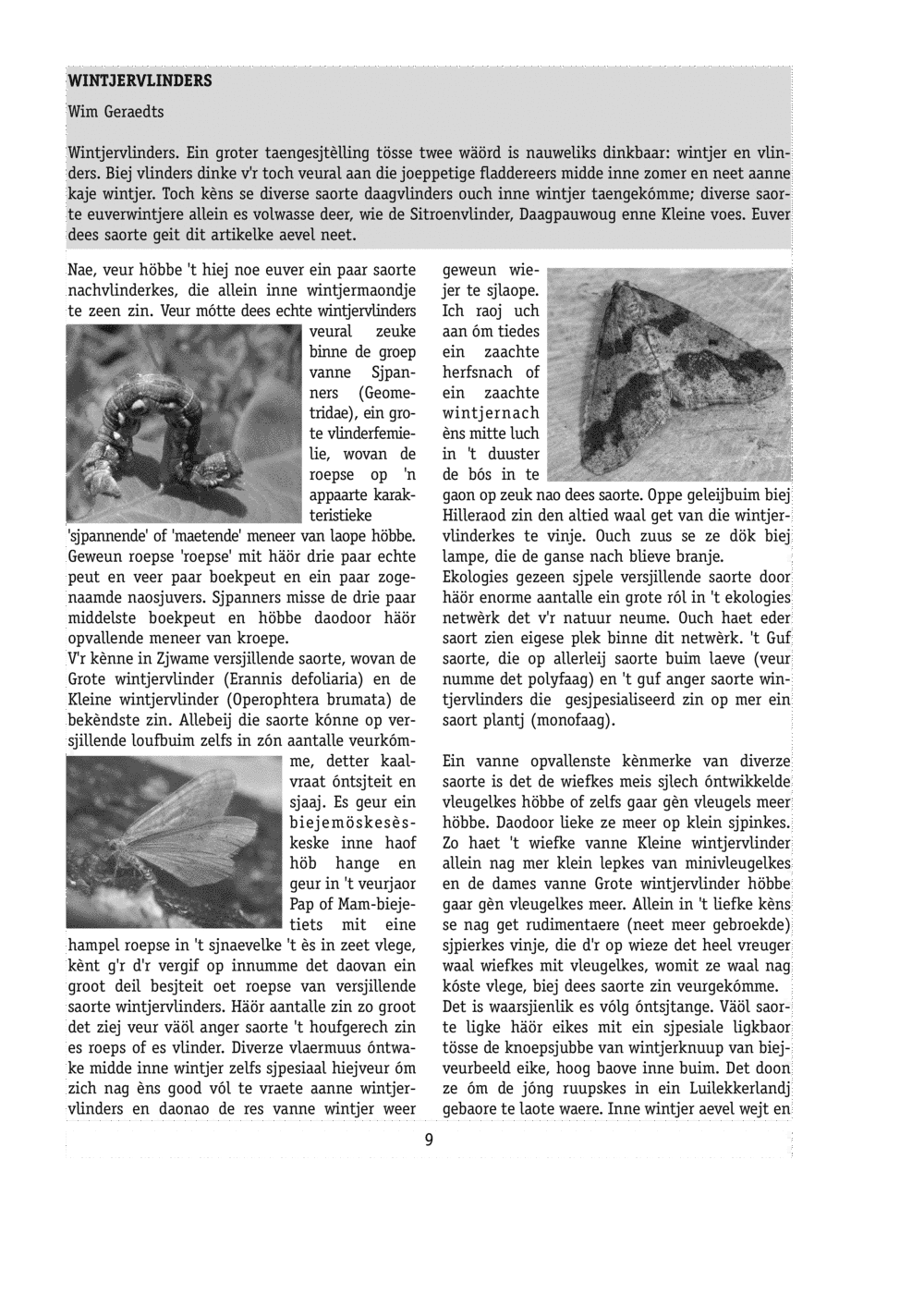 WINTJERVLINDERS

Wim Geraedts

Wintjervlinders. Ein groter taengesjtèlling tösse twee wäörd is nauweliks dinkbaar: wintjer en vlinders. Biej vlinders dinke v'r toch veural aan die joeppetige fladdereers midde inne zomer en neet aanne kaje wintjer. Toch kèns se diverse saorte daagvlinders ouch inne wintjer taengekómme; diverse saorte euverwintjere allein es volwasse deer, wie de Sitroenvlinder, Daagpauwoug enne Kleine voes. Euver dees saorte geit dit artikelke aevel neet.

Nae, veur höbbe 't hiej noe euver ein paar saorte nachvlinderkes, die allein inne wintjermaondje te zeen zin. Veur mótte dees echte wintjervlinders veural zeuke binne de groep vanne Sjpanners (Geometridae), ein grote vlinderfemielie, wovan de roepse op 'n appaarte karakteristieke 'sjpannende' of 'maetende' meneer van laope höbbe. Geweun roepse 'roepse' mit häör drie paar echte peut en veer paar boekpeut en ein paar zogenaamde naosjuvers. Sjpanners misse de drie paar middelste boekpeut en höbbe daodoor häör opvallende meneer van kroepe.
V'r kènne in Zjwame versjillende saorte, wovan de Grote wintjervlinder (Erannis defoliaria) en de Kleine wintjervlinder (Operophtera brumata) de bekèndste zin. Allebeij die saorte kónne op versjillende loufbuim zelfs in zón aantalle veurkómme, detter kaalvraat óntsjteit en sjaaj. Es geur ein biejemöskesèskeske inne haof höb hange en geur in 't veurjaor Pap of Mam-biejetiets mit eine hampel roepse in 't sjnaevelke 't ès in zeet vlege, kènt g'r d'r vergif op innumme det daovan ein groot deil besjteit oet roepse van versjillende saorte wintjervlinders. Häör aantalle zin zo groot det ziej veur väöl anger saorte 't houfgerech zin es roeps of es vlinder. Diverze vlaermuus óntwake midde inne wintjer zelfs sjpesiaal hiejveur óm zich nag èns good vól te vraete aanne wintjervlinders en daonao de res vanne wintjer weer geweun wiejer te sjlaope. Ich raoj uch aan óm tiedes ein zaachte herfsnach of ein zaachte wintjernach èns mitte luch in 't duuster de bós in te gaon op zeuk nao dees saorte. Oppe geleijbuim biej Hilleraod zin den altied waal get van die wintjervlinderkes te vinje. Ouch zuus se ze dök biej lampe, die de ganse nach blieve branje.
Ekologies gezeen sjpele versjillende saorte door häör enorme aantalle ein grote ról in 't ekologies netwèrk det v'r natuur neume. Ouch haet eder saort zien eigese plek binne dit netwèrk. 't Guf saorte, die op allerleij saorte buim laeve (veur numme det polyfaag) en 't guf anger saorte wintjervlinders die gesjpesialiseerd zin op mer ein saort plantj (monofaag).

Ein vanne opvallenste kènmerke van diverze saorte is det de wiefkes meis sjlech óntwikkelde vleugelkes höbbe of zelfs gaar gèn vleugels meer höbbe. Daodoor lieke ze meer op klein sjpinkes. Zo haet 't wiefke vanne Kleine wintjervlinder allein nag mer klein lepkes van minivleugelkes en de dames vanne Grote wintjervlinder höbbe gaar gèn vleugelkes meer. Allein in 't liefke kèns se nag get rudimentaere (neet meer gebroekde) sjpierkes vinje, die d'r op wieze det heel vreuger waal wiefkes mit vleugelkes, womit ze waal nag kóste vlege, biej dees saorte zin veurgekómme.
Det is waarsjienlik es vólg óntsjtange. Väöl saorte ligke häör eikes mit ein sjpesiale ligkbaor tösse de knoepsjubbe van wintjerknuup van biejveurbeeld eike, hoog baove inne buim. Det doon ze óm de jóng ruupskes in ein Luilekkerlandj gebaore te laote waere. Inne wintjer aevel wejt en

9